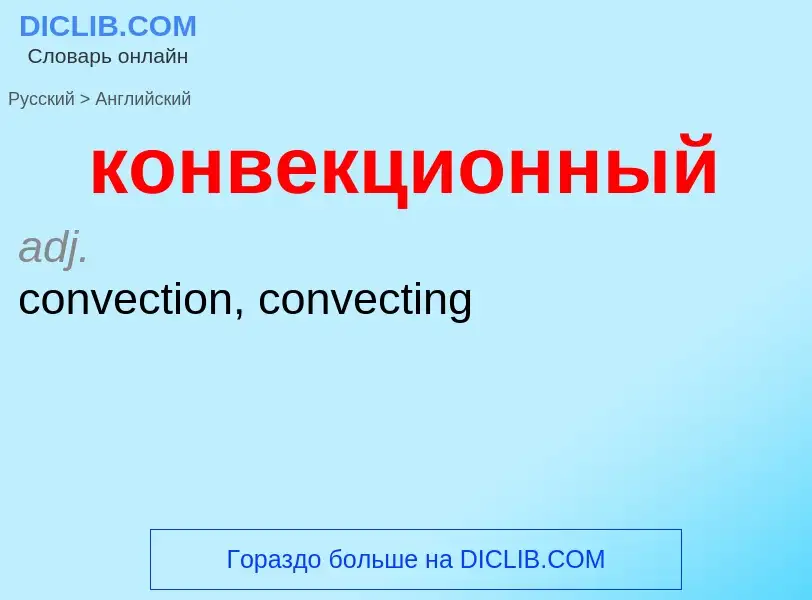 DICLIB.COM
Словарь онлайн

Русский > Английский

конвекционный

adj.
convection, convecting

Гораздо больше на DICLIB.COM